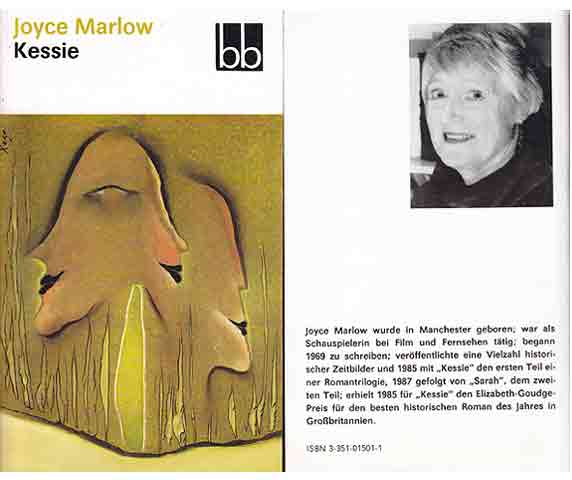 Joyce Marlow
Kessie

bb

Joyce Marlow wurde in Manchester geboren; war als Schauspielerin bei Film und Fernsehen tätig; begann 1969 zu schreiben; veröffentlichte eine Vielzahl historischer Zeitbilder und 1985 mit „Kessie" den ersten Teil einer Romantrilogie, 1987 gefolgt von „Sarah", dem zweiten Teil; erhielt 1985 für „Kessie" den Elizabeth-Goudge-Preis für den besten historischen Roman des Jahres in Großbritannien.

ISBN 3-351-01501-1